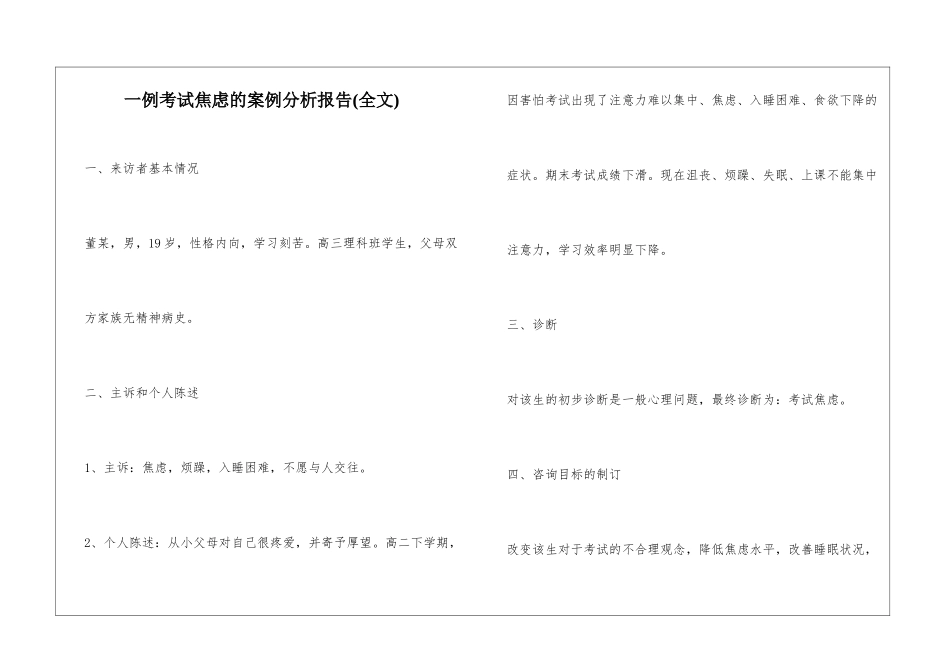 一例考试焦虑的案例分析报告(全文)

一、来访者基本情况

董某，男，19岁，性格内向，学习刻苦。高三理科班学生，父母双方家族无精神病史。

二、主诉和个人陈述

1、主诉：焦虑，烦躁，入睡困难，不愿与人交往。

2、个人陈述：从小父母对自己很疼爱，并寄予厚望。高二下学期，因害怕考试出现了注意力难以集中、焦虑、入睡困难、食欲下降的症状。期末考试成绩下滑。现在沮丧、烦躁、失眠、上课不能集中注意力，学习效率明显下降。

三、诊断

对该生的初步诊断是一般心理问题，最终诊断为：考试焦虑。

四、咨询目标的制订

改变该生对于考试的不合理观念，降低焦虑水平，改善睡眠状况，